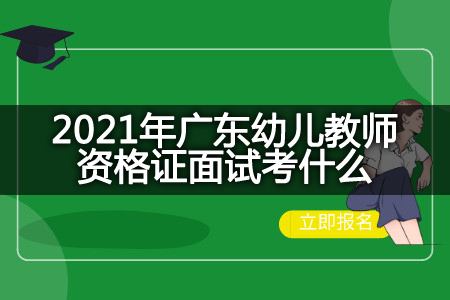 2021年广东幼儿教师资格证面试考什么

立即报名